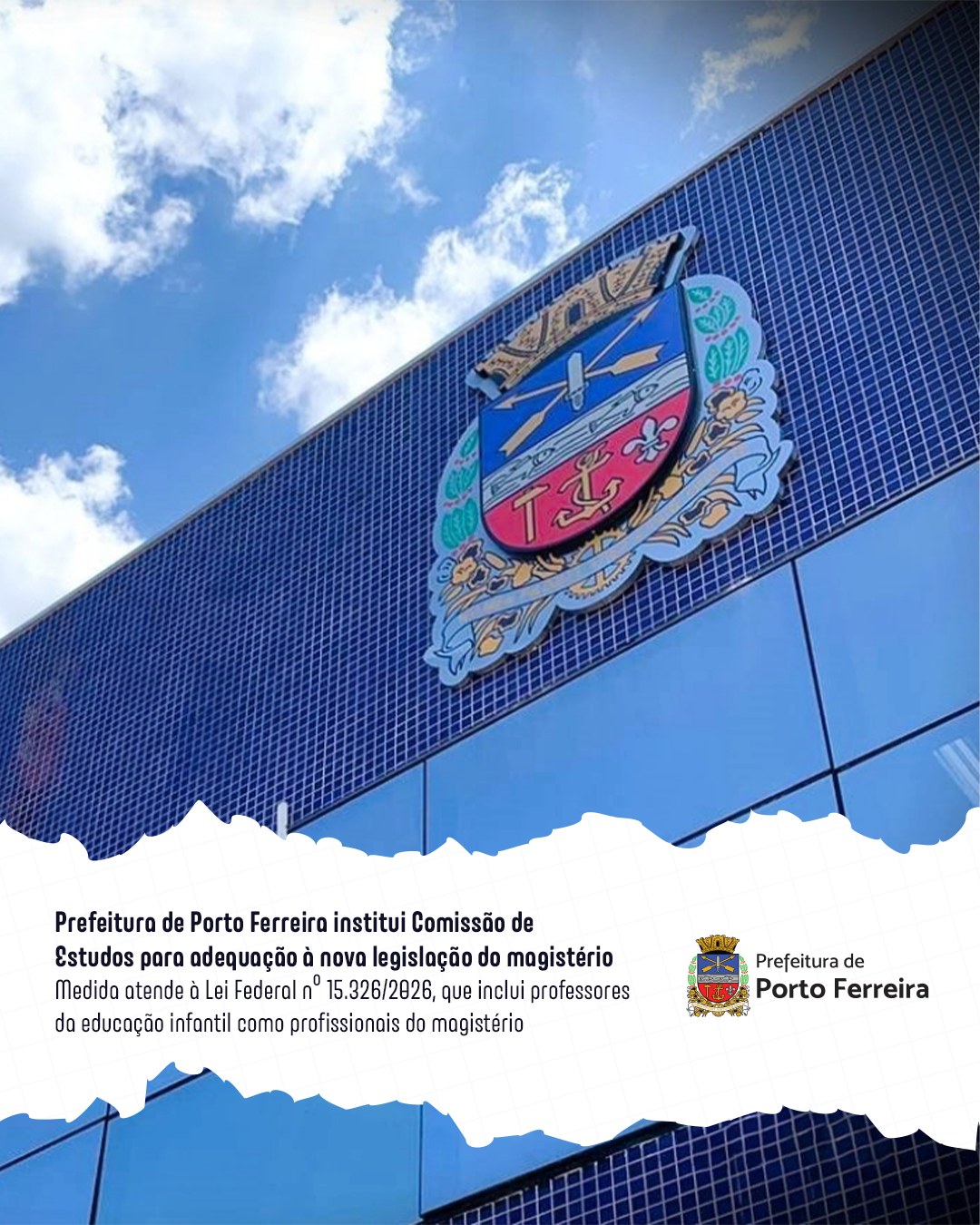 Prefeitura de Porto Ferreira institui Comissão de Estudos para adequação à nova legislação do magistério

Medida atende à Lei Federal nº 15.326/2026, que inclui professores da educação infantil como profissionais do magistério

Prefeitura de
Porto Ferreira